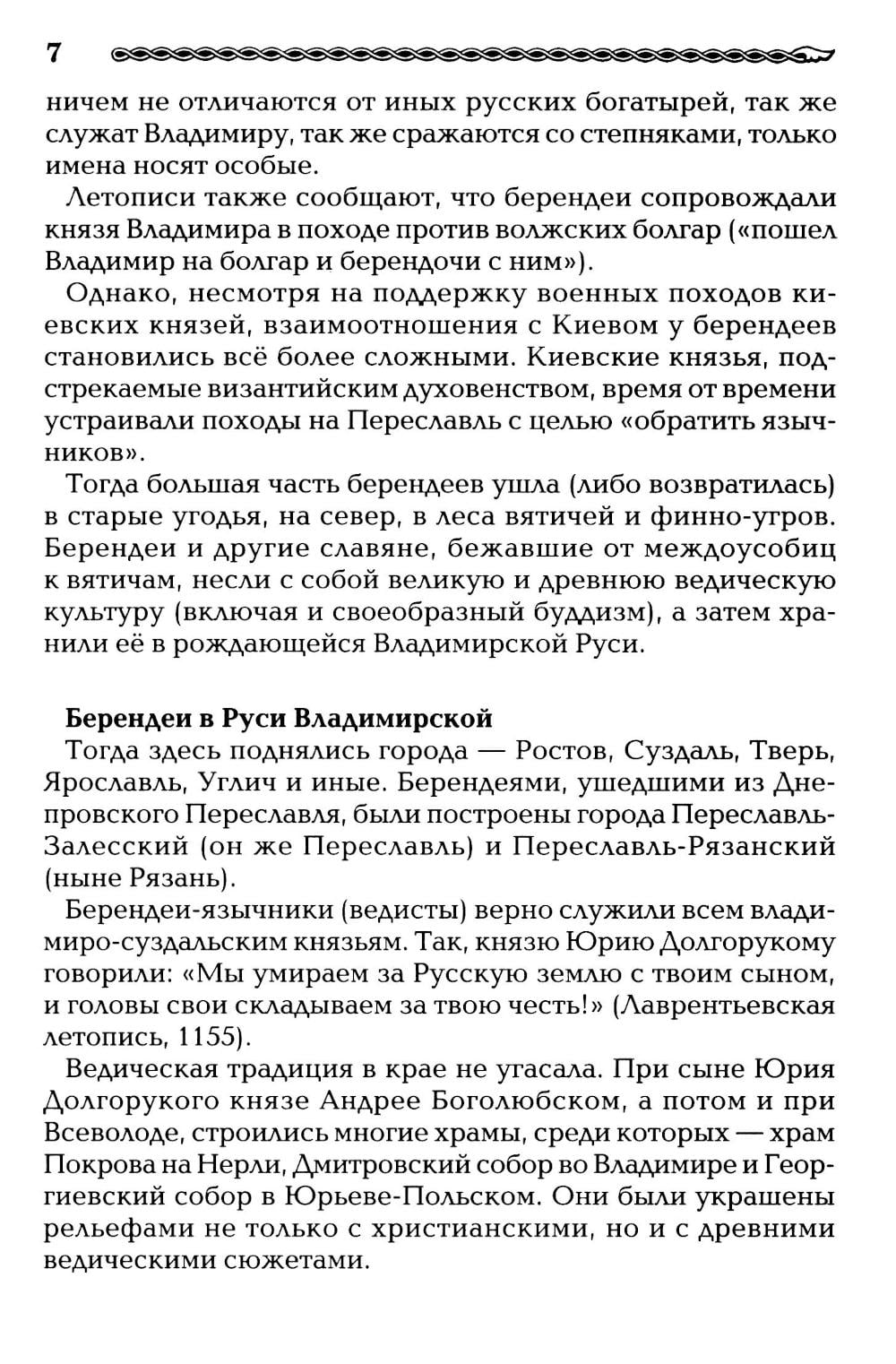 7

ничем не отличаются от иных русских богатырей, так же служат Владимиру, так же сражаются со степняками, только имена носят особые.

Летописи также сообщают, что берендеи сопровождали князя Владимира в походе против волжских болгар («пошел Владимир на болгар и берендочи с ним»).

Однако, несмотря на поддержку военных походов киевских князей, взаимоотношения с Киевом у берендеев становились всё более сложными. Киевские князья, подстрекаемые византийским духовенством, время от времени устраивали походы на Переславль с целью «обратить язычников».

Тогда большая часть берендеев ушла (либо возвратилась) в старые угодья, на север, в леса вятичей и финно-угров. Берендеи и другие славяне, бежавшие от междоусобиц к вятичам, несли с собой великую и древнюю ведическую культуру (включая и своеобразный буддизм), а затем хранили её в рождающейся Владимирской Руси.

Берендеи в Руси Владимирской

Тогда здесь поднялись города — Ростов, Суздаль, Тверь, Ярославль, Углич и иные. Берендеями, ушедшими из Днепровского Переславля, были построены города Переславль-Залесский (он же Переславль) и Переславль-Рязанский (ныне Рязань).

Берендеи-язычники (ведисты) верно служили всем владимиро-суздальским князьям. Так, князю Юрию Долгорукому говорили: «Мы умираем за Русскую землю с твоим сыном, и головы свои складываем за твою честь!» (Лаврентьевская летопись, 1155).

Ведическая традиция в крае не угасала. При сыне Юрия Долгорукого князе Андрее Боголюбском, а потом и при Всеволоде, строились многие храмы, среди которых — храм Покрова на Нерли, Дмитровский собор во Владимире и Георгиевский собор в Юрьеве-Польском. Они были украшены рельефами не только с христианскими, но и с древними ведическими сюжетами.